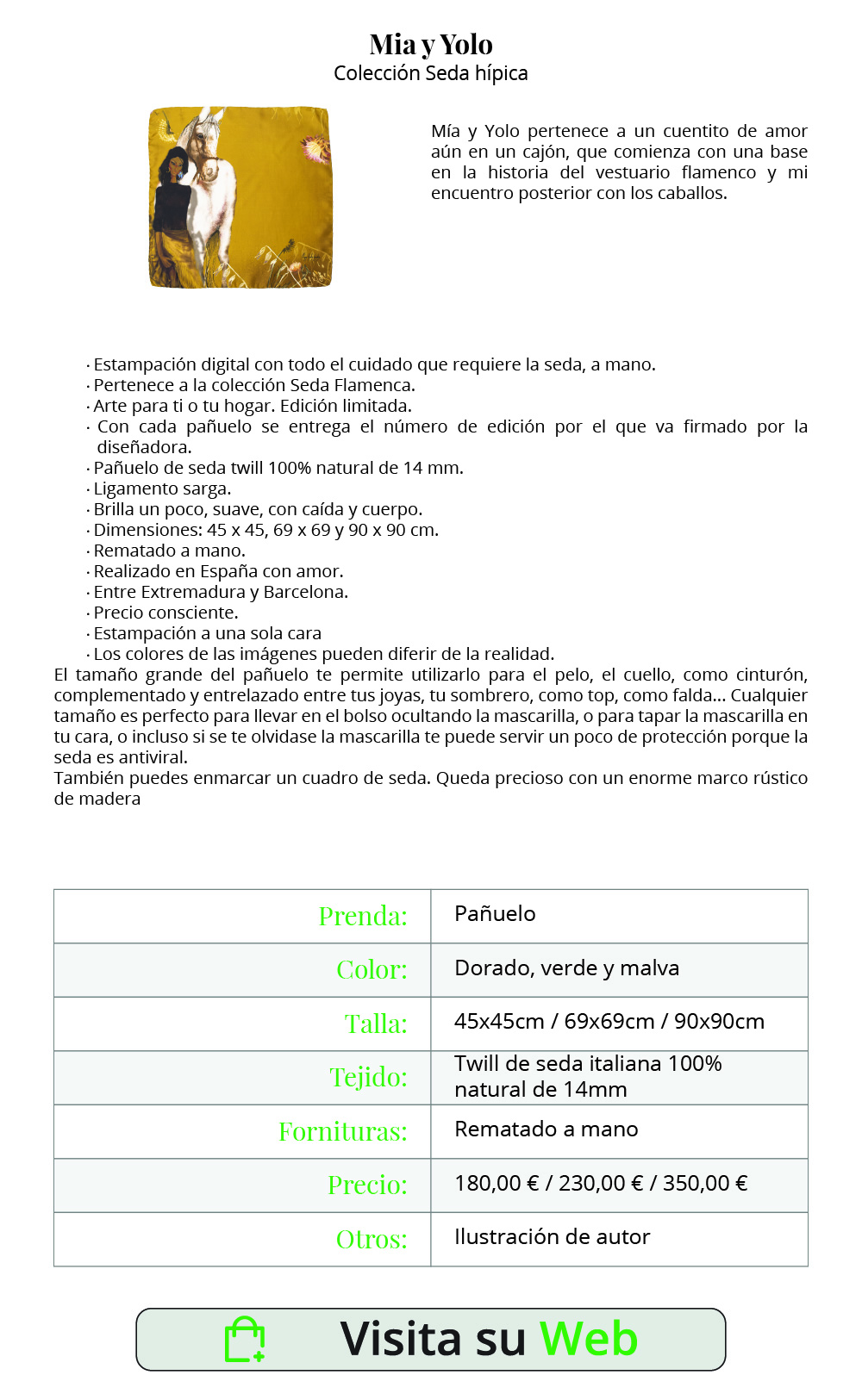 Mia y Yolo
Colección Seda hípica

Mía y Yolo pertenece a un cuentito de amor aún en un cajón, que comienza con una base en la historia del vestuario flamenco y mi encuentro posterior con los caballos.

· Estampación digital con todo el cuidado que requiere la seda, a mano.
· Pertenece a la colección Seda Flamenca.
· Arte para ti o tu hogar. Edición limitada.
· Con cada pañuelo se entrega el número de edición por el que va firmado por la diseñadora.
· Pañuelo de seda twill 100% natural de 14 mm.
· Ligamento sarga.
· Brilla un poco, suave, con caída y cuerpo.
· Dimensiones: 45 x 45, 69 x 69 y 90 x 90 cm.
· Rematado a mano.
· Realizado en España con amor.
· Entre Extremadura y Barcelona.
· Precio consciente.
· Estampación a una sola cara
· Los colores de las imágenes pueden diferir de la realidad.
El tamaño grande del pañuelo te permite utilizarlo para el pelo, el cuello, como cinturón, complementado y entrelazado entre tus joyas, tu sombrero, como top, como falda... Cualquier tamaño es perfecto para llevar en el bolso ocultando la mascarilla, o para tapar la mascarilla en tu cara, o incluso si se te olvidase la mascarilla te puede servir un poco de protección porque la seda es antiviral.
También puedes enmarcar un cuadro de seda. Queda precioso con un enorme marco rústico de madera

| Prenda: | Pañuelo |
|---|---|
| Color: | Dorado, verde y malva |
| Talla: | 45x45cm / 69x69cm / 90x90cm |
| Tejido: | Twill de seda italiana 100% natural de 14mm |
| Fornituras: | Rematado a mano |
| Precio: | 180,00 € / 230,00 € / 350,00 € |
| Otros: | Ilustración de autor |

Visita su Web